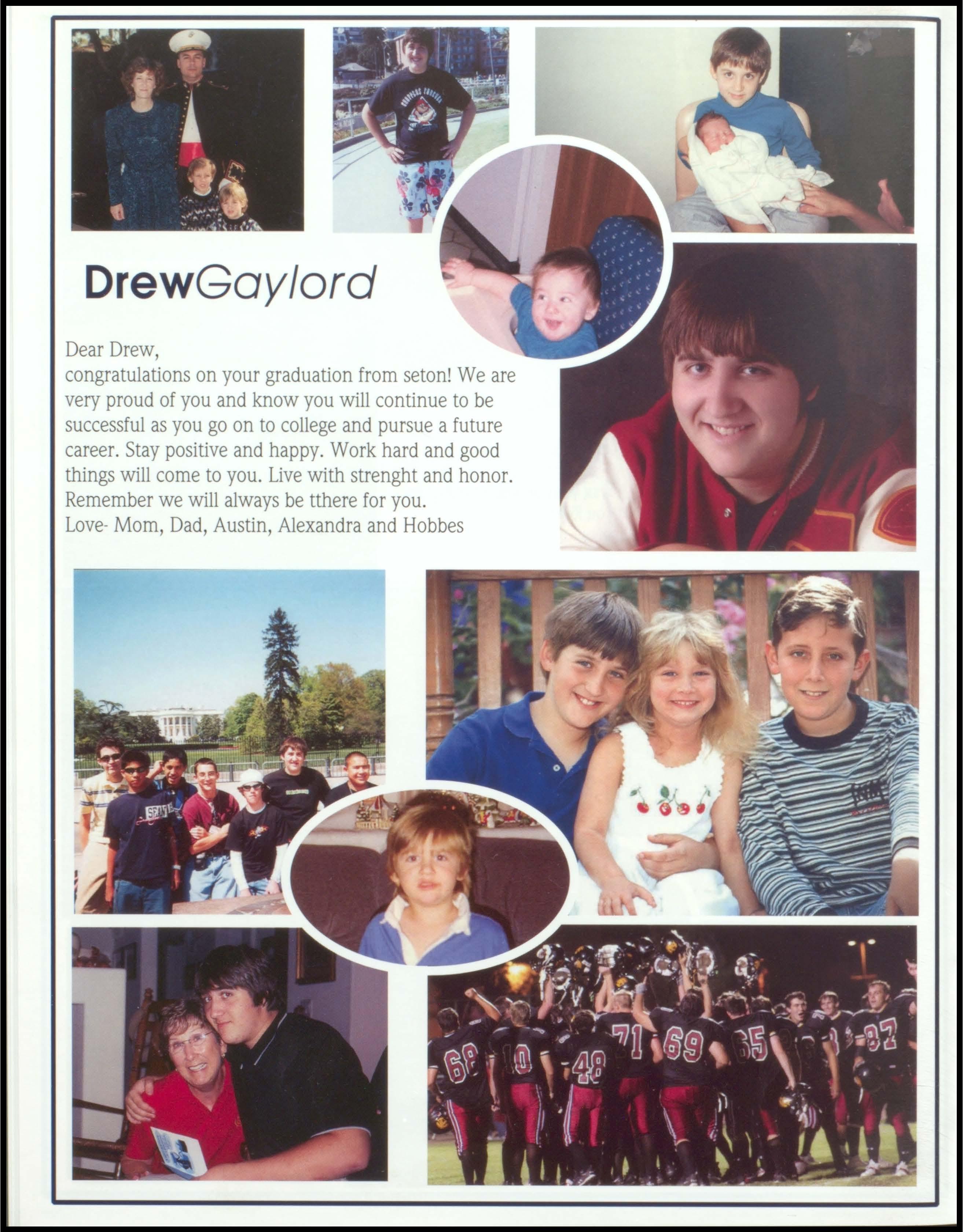 DrewGaylord

Dear Drew,
congratulations on your graduation from seton! We are very proud of you and know you will continue to be successful as you go on to college and pursue a future career. Stay positive and happy. Work hard and good things will come to you. Live with strenght and honor. Remember we will always be tthere for you.
Love- Mom, Dad, Austin, Alexandra and Hobbes

68 10 48 71 69 65 87